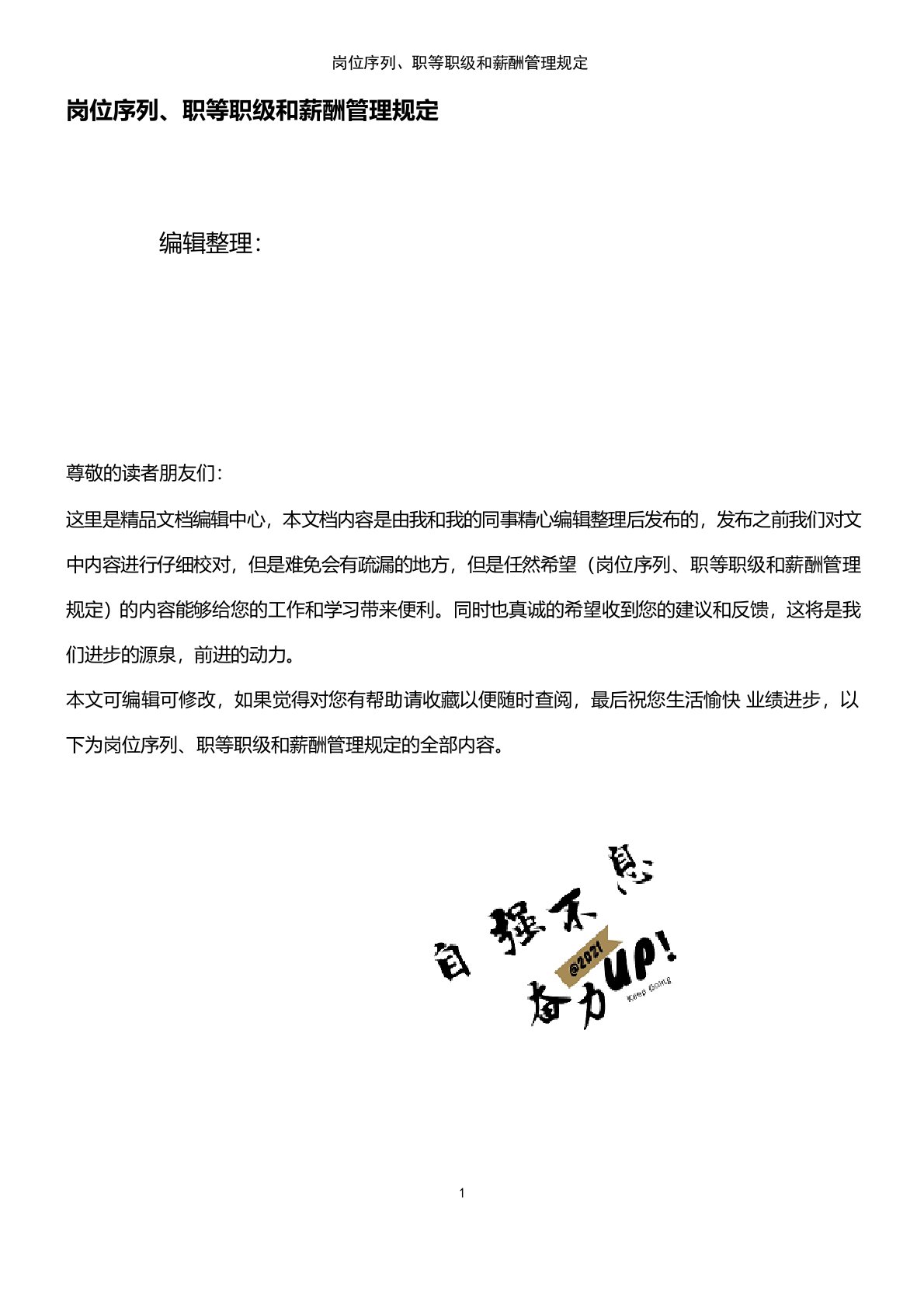 岗位序列、职等职级和薪酬管理规定

岗位序列、职等职级和薪酬管理规定

编辑整理：

尊敬的读者朋友们：

这里是精品文档编辑中心，本文档内容是由我和我的同事精心编辑整理后发布的，发布之前我们对文中内容进行仔细校对，但是难免会有疏漏的地方，但是任然希望（岗位序列、职等职级和薪酬管理规定）的内容能够给您的工作和学习带来便利。同时也真诚的希望收到您的建议和反馈，这将是我们进步的源泉，前进的动力。

本文可编辑可修改，如果觉得对您有帮助请收藏以便随时查阅，最后祝您生活愉快 业绩进步，以下为岗位序列、职等职级和薪酬管理规定的全部内容。

自强不息
@2021
奋力UP!
Keep Going

1